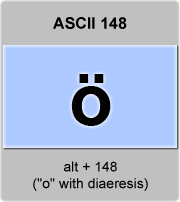 ASCII 148

ö

alt + 148
("o" with diaeresis)